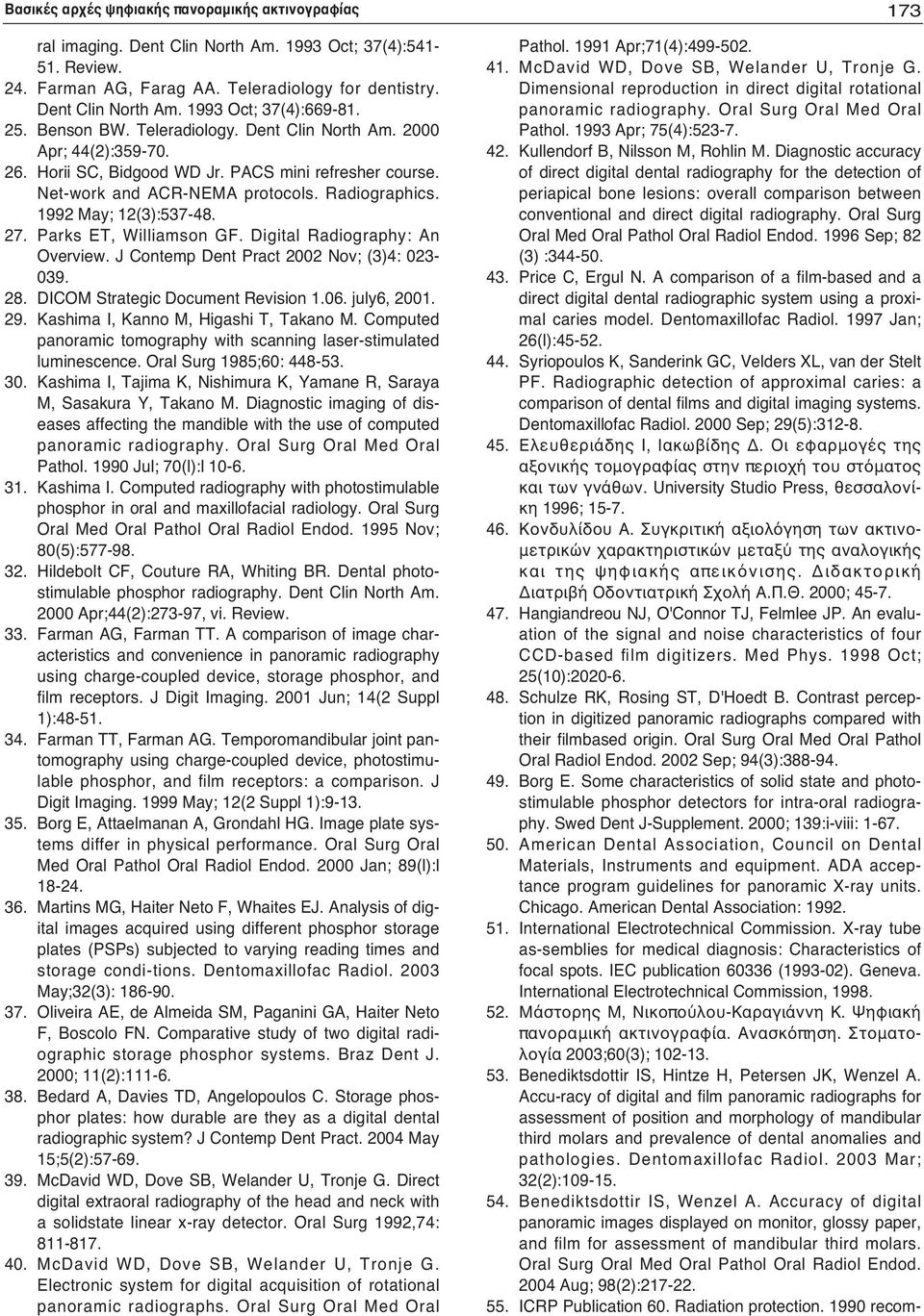 Βασικές αρχές ψηφιακής πανοραμικής ακτινογραφίας

173

ral imaging. Dent Clin North Am. 1993 Oct; 37(4):541-51. Review.

24. Farman AG, Farag AA. Teleradiology for dentistry. Dent Clin North Am. 1993 Oct; 37(4):669-81.

25. Benson BW. Teleradiology. Dent Clin North Am. 2000 Apr; 44(2):359-70.

26. Horii SC, Bidgood WD Jr. PACS mini refresher course. Net-work and ACR-NEMA protocols. Radiographics. 1992 May; 12(3):537-48.

27. Parks ET, Williamson GF. Digital Radiography: An Overview. J Contemp Dent Pract 2002 Nov; (3)4: 023-039.

28. DICOM Strategic Document Revision 1.06. july6, 2001.

29. Kashima I, Kanno M, Higashi T, Takano M. Computed panoramic tomography with scanning laser-stimulated luminescence. Oral Surg 1985;60: 448-53.

30. Kashima I, Tajima K, Nishimura K, Yamane R, Saraya M, Sasakura Y, Takano M. Diagnostic imaging of diseases affecting the mandible with the use of computed panoramic radiography. Oral Surg Oral Med Oral Pathol. 1990 Jul; 70(l):l 10-6.

31. Kashima I. Computed radiography with photostimulable phosphor in oral and maxillofacial radiology. Oral Surg Oral Med Oral Pathol Oral Radiol Endod. 1995 Nov; 80(5):577-98.

32. Hildebolt CF, Couture RA, Whiting BR. Dental photostimulable phosphor radiography. Dent Clin North Am. 2000 Apr;44(2):273-97, vi. Review.

33. Farman AG, Farman TT. A comparison of image characteristics and convenience in panoramic radiography using charge-coupled device, storage phosphor, and film receptors. J Digit Imaging. 2001 Jun; 14(2 Suppl 1):48-51.

34. Farman TT, Farman AG. Temporomandibular joint pantomography using charge-coupled device, photostimulable phosphor, and film receptors: a comparison. J Digit Imaging. 1999 May; 12(2 Suppl 1):9-13.

35. Borg E, Attaelmanan A, Grondahl HG. Image plate systems differ in physical performance. Oral Surg Oral Med Oral Pathol Oral Radiol Endod. 2000 Jan; 89(l):l 18-24.

36. Martins MG, Haiter Neto F, Whaites EJ. Analysis of digital images acquired using different phosphor storage plates (PSPs) subjected to varying reading times and storage condi-tions. Dentomaxillofac Radiol. 2003 May;32(3): 186-90.

37. Oliveira AE, de Almeida SM, Paganini GA, Haiter Neto F, Boscolo FN. Comparative study of two digital radiographic storage phosphor systems. Braz Dent J. 2000; 11(2):111-6.

38. Bedard A, Davies TD, Angelopoulos C. Storage phosphor plates: how durable are they as a digital dental radiographic system? J Contemp Dent Pract. 2004 May 15;5(2):57-69.

39. McDavid WD, Dove SB, Welander U, Tronje G. Direct digital extraoral radiography of the head and neck with a solidstate linear x-ray detector. Oral Surg 1992,74: 811-817.

40. McDavid WD, Dove SB, Welander U, Tronje G. Electronic system for digital acquisition of rotational panoramic radiographs. Oral Surg Oral Med Oral Pathol. 1991 Apr;71(4):499-502.

41. McDavid WD, Dove SB, Welander U, Tronje G. Dimensional reproduction in direct digital rotational panoramic radiography. Oral Surg Oral Med Oral Pathol. 1993 Apr; 75(4):523-7.

42. Kullendorf B, Nilsson M, Rohlin M. Diagnostic accuracy of direct digital dental radiography for the detection of periapical bone lesions: overall comparison between conventional and direct digital radiography. Oral Surg Oral Med Oral Pathol Oral Radiol Endod. 1996 Sep; 82 (3) :344-50.

43. Price C, Ergul N. A comparison of a film-based and a direct digital dental radiographic system using a proximal caries model. Dentomaxillofac Radiol. 1997 Jan; 26(l):45-52.

44. Syriopoulos K, Sanderink GC, Velders XL, van der Stelt PF. Radiographic detection of approximal caries: a comparison of dental films and digital imaging systems. Dentomaxillofac Radiol. 2000 Sep; 29(5):312-8.

45. Ελευθεριάδης Ι, Ιακωβίδης Δ. Οι εφαρμογές της αξονικής τομογραφίας στην περιοχή του στόματος και των γνάθων. University Studio Press, θεσσαλονίκη 1996; 15-7.

46. Κονδυλίδου Α. Συγκριτική αξιολόγηση των ακτινομετρικών χαρακτηριστικών μεταξύ της αναλογικής και της ψηφιακής απεικόνισης. Διδακτορική Διατριβή Οδοντιατρική Σχολή Α.Π.Θ. 2000; 45-7.

47. Hangiandreou NJ, O'Connor TJ, Felmlee JP. An evaluation of the signal and noise characteristics of four CCD-based film digitizers. Med Phys. 1998 Oct; 25(10):2020-6.

48. Schulze RK, Rosing ST, D'Hoedt B. Contrast perception in digitized panoramic radiographs compared with their filmbased origin. Oral Surg Oral Med Oral Pathol Oral Radiol Endod. 2002 Sep; 94(3):388-94.

49. Borg E. Some characteristics of solid state and photostimulable phosphor detectors for intra-oral radiography. Swed Dent J-Supplement. 2000; 139:i-viii: 1-67.

50. American Dental Association, Council on Dental Materials, Instruments and equipment. ADA acceptance program guidelines for panoramic X-ray units. Chicago. American Dental Association: 1992.

51. International Electrotechnical Commission. X-ray tube as-semblies for medical diagnosis: Characteristics of focal spots. IEC publication 60336 (1993-02). Geneva. International Electrotechnical Commission, 1998.

52. Μάστορης Μ, Νικοπούλου-Καραγιάννη Κ. Ψηφιακή πανοραμική ακτινογραφία. Ανασκόπηση. Στοματολογία 2003;60(3); 102-13.

53. Benediktsdottir IS, Hintze H, Petersen JK, Wenzel A. Accu-racy of digital and film panoramic radiographs for assessment of position and morphology of mandibular third molars and prevalence of dental anomalies and pathologies. Dentomaxillofac Radiol. 2003 Mar; 32(2):109-15.

54. Benediktsdottir IS, Wenzel A. Accuracy of digital panoramic images displayed on monitor, glossy paper, and film for assessment of mandibular third molars. Oral Surg Oral Med Oral Pathol Oral Radiol Endod. 2004 Aug; 98(2):217-22.

55. ICRP Publication 60. Radiation protection. 1990 recom-